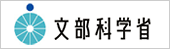 文部科学省